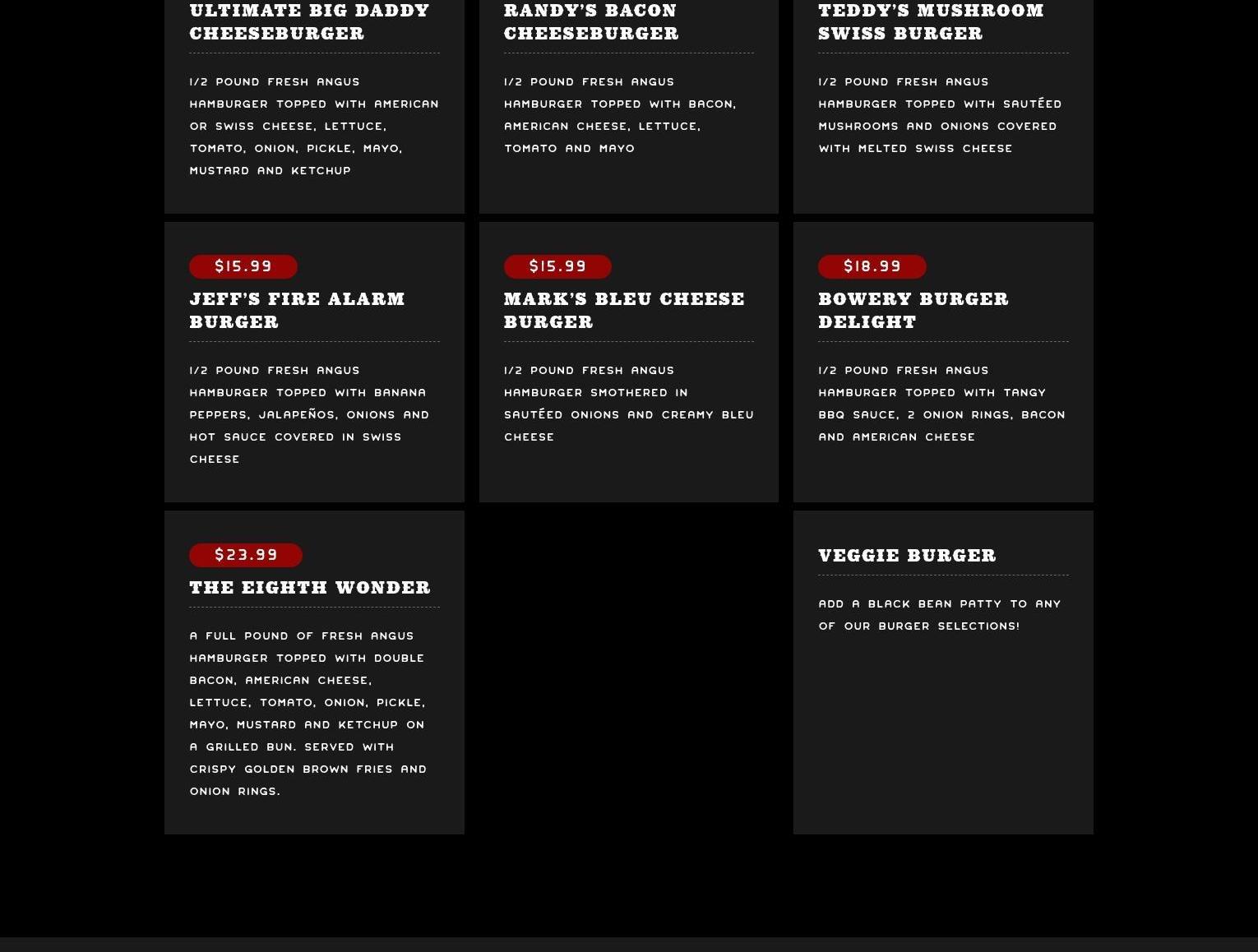 ULTIMATE BIG DADDY CHEESEBURGER

1/2 POUND FRESH ANGUS HAMBURGER TOPPED WITH AMERICAN OR SWISS CHEESE, LETTUCE, TOMATO, ONION, PICKLE, MAYO, MUSTARD AND KETCHUP

RANDY'S BACON CHEESEBURGER

1/2 POUND FRESH ANGUS HAMBURGER TOPPED WITH BACON, AMERICAN CHEESE, LETTUCE, TOMATO AND MAYO

TEDDY'S MUSHROOM SWISS BURGER

1/2 POUND FRESH ANGUS HAMBURGER TOPPED WITH SAUTÉED MUSHROOMS AND ONIONS COVERED WITH MELTED SWISS CHEESE

$15.99

JEFF'S FIRE ALARM BURGER

1/2 POUND FRESH ANGUS HAMBURGER TOPPED WITH BANANA PEPPERS, JALAPEÑOS, ONIONS AND HOT SAUCE COVERED IN SWISS CHEESE

$15.99

MARK'S BLEU CHEESE BURGER

1/2 POUND FRESH ANGUS HAMBURGER SMOTHERED IN SAUTÉED ONIONS AND CREAMY BLEU CHEESE

$18.99

BOWERY BURGER DELIGHT

1/2 POUND FRESH ANGUS HAMBURGER TOPPED WITH TANGY BBQ SAUCE, 2 ONION RINGS, BACON AND AMERICAN CHEESE

$23.99

THE EIGHTH WONDER

A FULL POUND OF FRESH ANGUS HAMBURGER TOPPED WITH DOUBLE BACON, AMERICAN CHEESE, LETTUCE, TOMATO, ONION, PICKLE, MAYO, MUSTARD AND KETCHUP ON A GRILLED BUN. SERVED WITH CRISPY GOLDEN BROWN FRIES AND ONION RINGS.

VEGGIE BURGER

ADD A BLACK BEAN PATTY TO ANY OF OUR BURGER SELECTIONS!